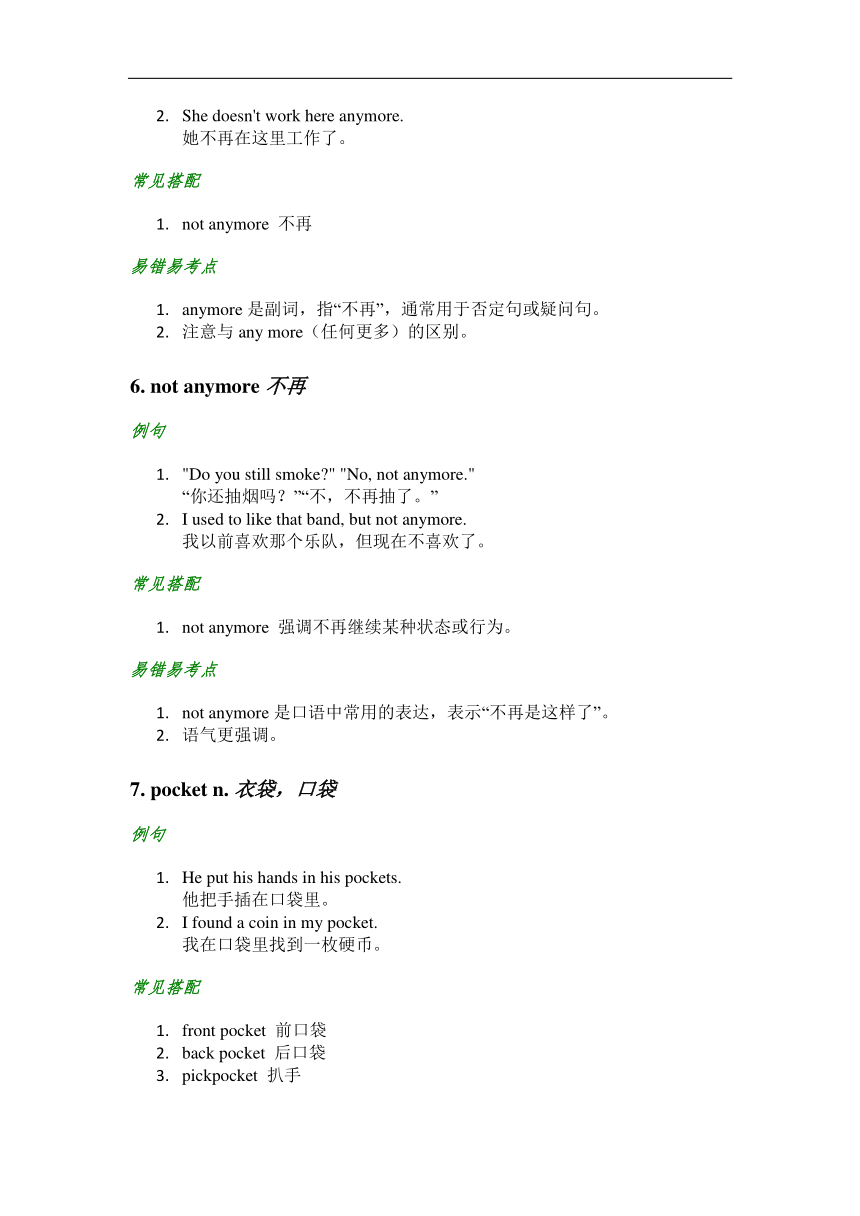 2. She doesn't work here anymore.
她不再在这里工作了。

常见搭配

1. not anymore 不再

易错易考点

1. anymore 是副词，指“不再”，通常用于否定句或疑问句。
2. 注意与 any more（任何更多）的区别。

6. not anymore 不再

例句

1. "Do you still smoke?" "No, not anymore."
“你还抽烟吗？”“不，不再抽了。”
2. I used to like that band, but not anymore.
我以前喜欢那个乐队，但现在不喜欢了。

常见搭配

1. not anymore 强调不再继续某种状态或行为。

易错易考点

1. not anymore 是口语中常用的表达，表示“不再是这样了”。
2. 语气更强调。

7. pocket n. 衣袋，口袋

例句

1. He put his hands in his pockets.
他把手插在口袋里。
2. I found a coin in my pocket.
我在口袋里找到一枚硬币。

常见搭配

1. front pocket 前口袋
2. back pocket 后口袋
3. pickpocket 扒手